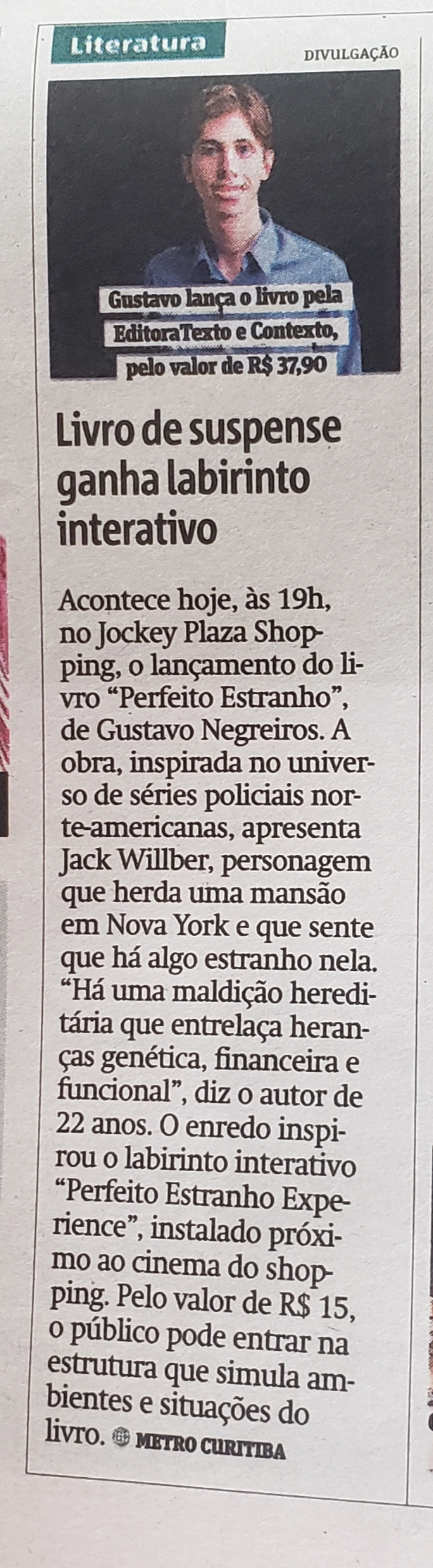 Literatura

DIVULGAÇÃO

Gustavo lança o livro pela EditoraTexto e Contexto, pelo valor de R$ 37,90

Livro de suspense ganha labirinto interativo

Acontece hoje, às 19h, no Jockey Plaza Shopping, o lançamento do livro "Perfeito Estranho", de Gustavo Negreiros. A obra, inspirada no universo de séries policiais norte-americanas, apresenta Jack Willber, personagem que herda uma mansão em Nova York e que sente que há algo estranho nela. "Há uma maldição hereditária que entrelaça heranças genética, financeira e funcional", diz o autor de 22 anos. O enredo inspirou o labirinto interativo "Perfeito Estranho Experience", instalado próximo ao cinema do shopping. Pelo valor de R$ 15, o público pode entrar na estrutura que simula ambientes e situações do livro. METRO CURITIBA